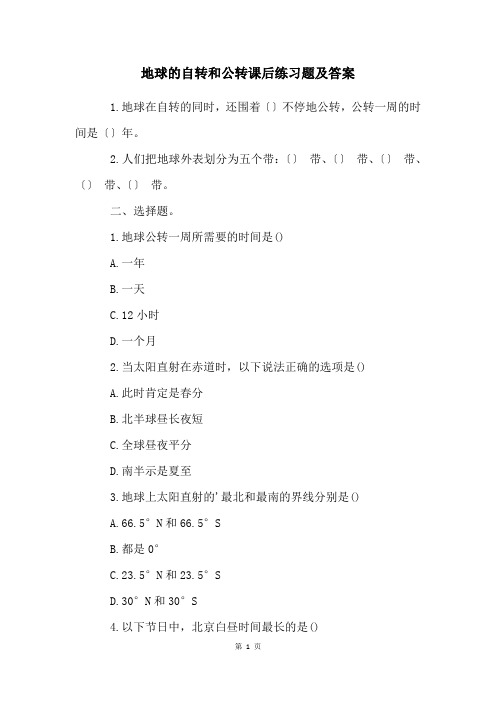 地球的自转和公转课后练习题及答案

1.地球在自转的同时，还围着〔〕不停地公转，公转一周的时间是〔〕年。

2.人们把地球外表划分为五个带：〔〕 带、〔〕 带、〔〕 带、〔〕 带、〔〕 带。

二、选择题。

1.地球公转一周所需要的时间是()

A.一年

B.一天

C.12 小时

D.一个月

2.当太阳直射在赤道时，以下说法正确的选项是()

A.此时肯定是春分

B.北半球昼长夜短

C.全球昼夜平分

D.南半示是夏至

3.地球上太阳直射的'最北和最南的界线分别是()

A.66.5°N和66.5°S

B.都是0°

C.23.5°N和23.5°S

D.30°N和30°S

4.以下节日中，北京白昼时间最长的是()

第 1 页